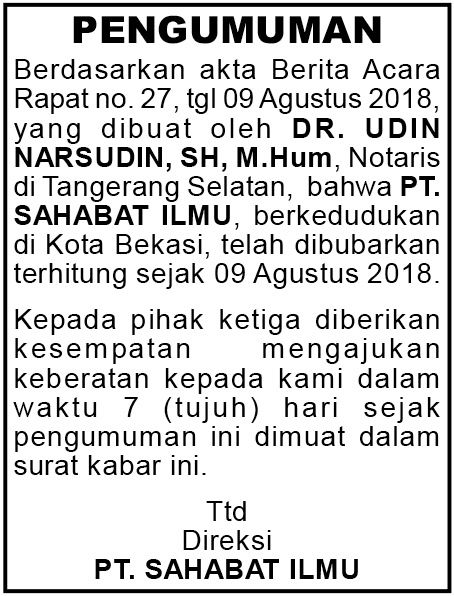 PENGUMUMAN

Berdasarkan akta Berita Acara Rapat no. 27, tgl 09 Agustus 2018, yang dibuat oleh DR. UDIN NARSUDIN, SH, M.Hum, Notaris di Tangerang Selatan, bahwa PT. SAHABAT ILMU, berkedudukan di Kota Bekasi, telah dibubarkan terhitung sejak 09 Agustus 2018.

Kepada pihak ketiga diberikan kesempatan mengajukan keberatan kepada kami dalam waktu 7 (tujuh) hari sejak pengumuman ini dimuat dalam surat kabar ini.

Ttd
Direksi
PT. SAHABAT ILMU